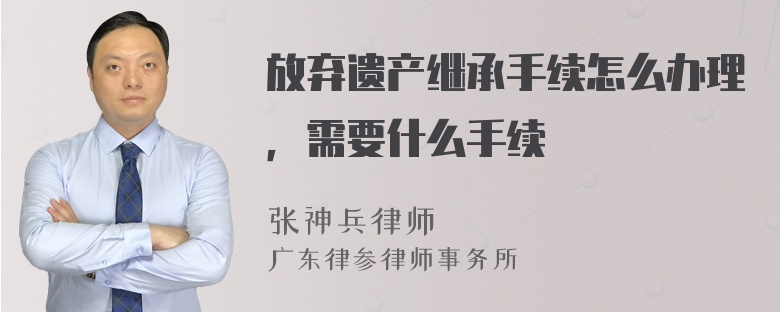 放弃遗产继承手续怎么办理，需要什么手续

张神兵律师
广东律参律师事务所